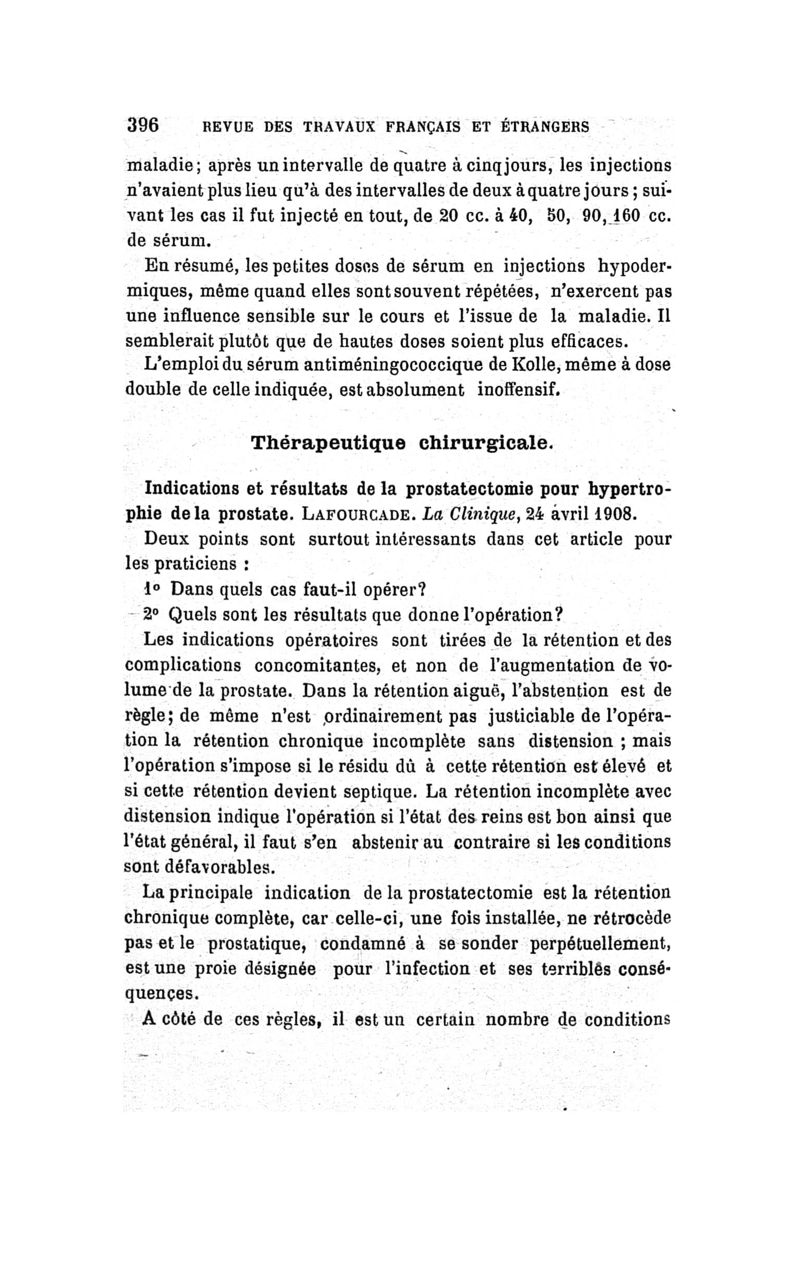 396 REVUE DES TRAVAUX FRANÇAIS ET ÉTRANGERS

maladie; après un intervalle de quatre à cinq jours, les injections n'avaient plus lieu qu'à des intervalles de deux à quatre jours; suivant les cas il fut injecté en tout, de 20 cc. à 40, 50, 90, 160 cc. de sérum.

En résumé, les petites doses de sérum en injections hypodermiques, même quand elles sont souvent répétées, n'exercent pas une influence sensible sur le cours et l'issue de la maladie. Il semblerait plutôt que de hautes doses soient plus efficaces.

L'emploi du sérum antiméningococcique de Kolle, même à dose double de celle indiquée, est absolument inoffensif.

Thérapeutique chirurgicale.

Indications et résultats de la prostatectomie pour hypertrophie de la prostate. LAFOURCADE. La Clinique, 24 avril 1908.

Deux points sont surtout intéressants dans cet article pour les praticiens :

1° Dans quels cas faut-il opérer?

2° Quels sont les résultats que donne l'opération?

Les indications opératoires sont tirées de la rétention et des complications concomitantes, et non de l'augmentation de volume de la prostate. Dans la rétention aiguë, l'abstention est de règle; de même n'est ordinairement pas justiciable de l'opération la rétention chronique incomplète sans distension ; mais l'opération s'impose si le résidu dû à cette rétention est élevé et si cette rétention devient septique. La rétention incomplète avec distension indique l'opération si l'état des reins est bon ainsi que l'état général, il faut s'en abstenir au contraire si les conditions sont défavorables.

La principale indication de la prostatectomie est la rétention chronique complète, car celle-ci, une fois installée, ne rétrocède pas et le prostatique, condamné à se sonder perpétuellement, est une proie désignée pour l'infection et ses terribles conséquences.

A côté de ces règles, il est un certain nombre de conditions